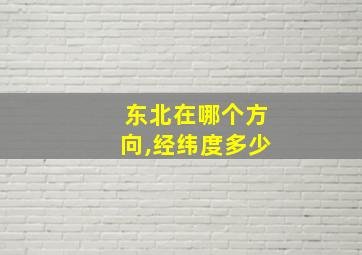 东北在哪个方向,经纬度多少